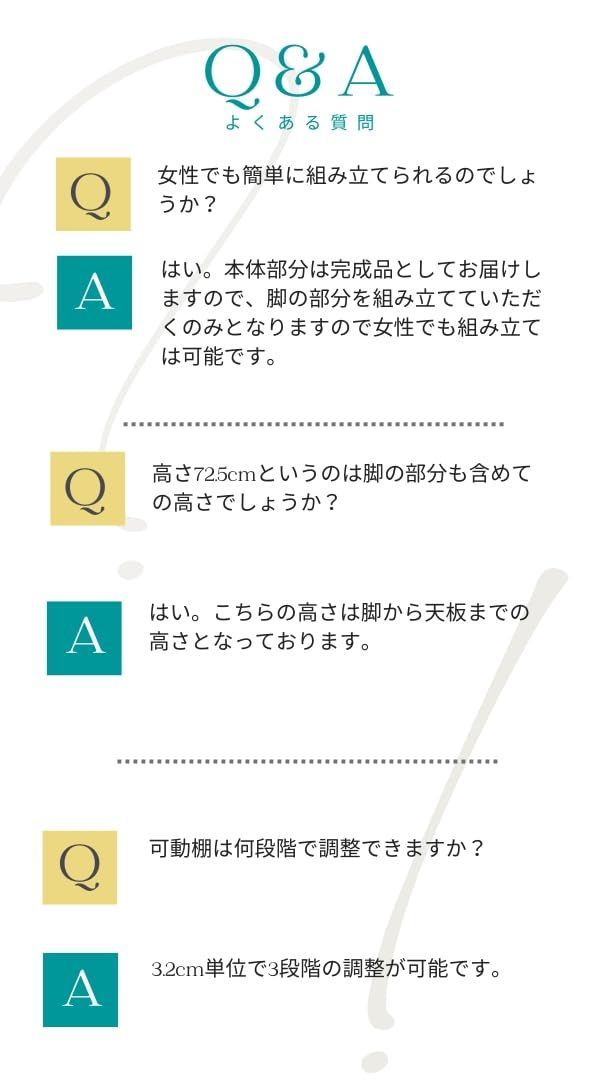 Q&A
よくある質問

Q

女性でも簡単に組み立てられるのでしょうか？

A

はい。本体部分は完成品としてお届けしますので、脚の部分を組み立てていただくのみとなりますので女性でも組み立ては可能です。

Q

高さ72.5cmというのは脚の部分も含めての高さでしょうか？

A

はい。こちらの高さは脚から天板までの高さとなっております。

Q

可動棚は何段階で調整できますか？

A

3.2cm単位で3段階の調整が可能です。